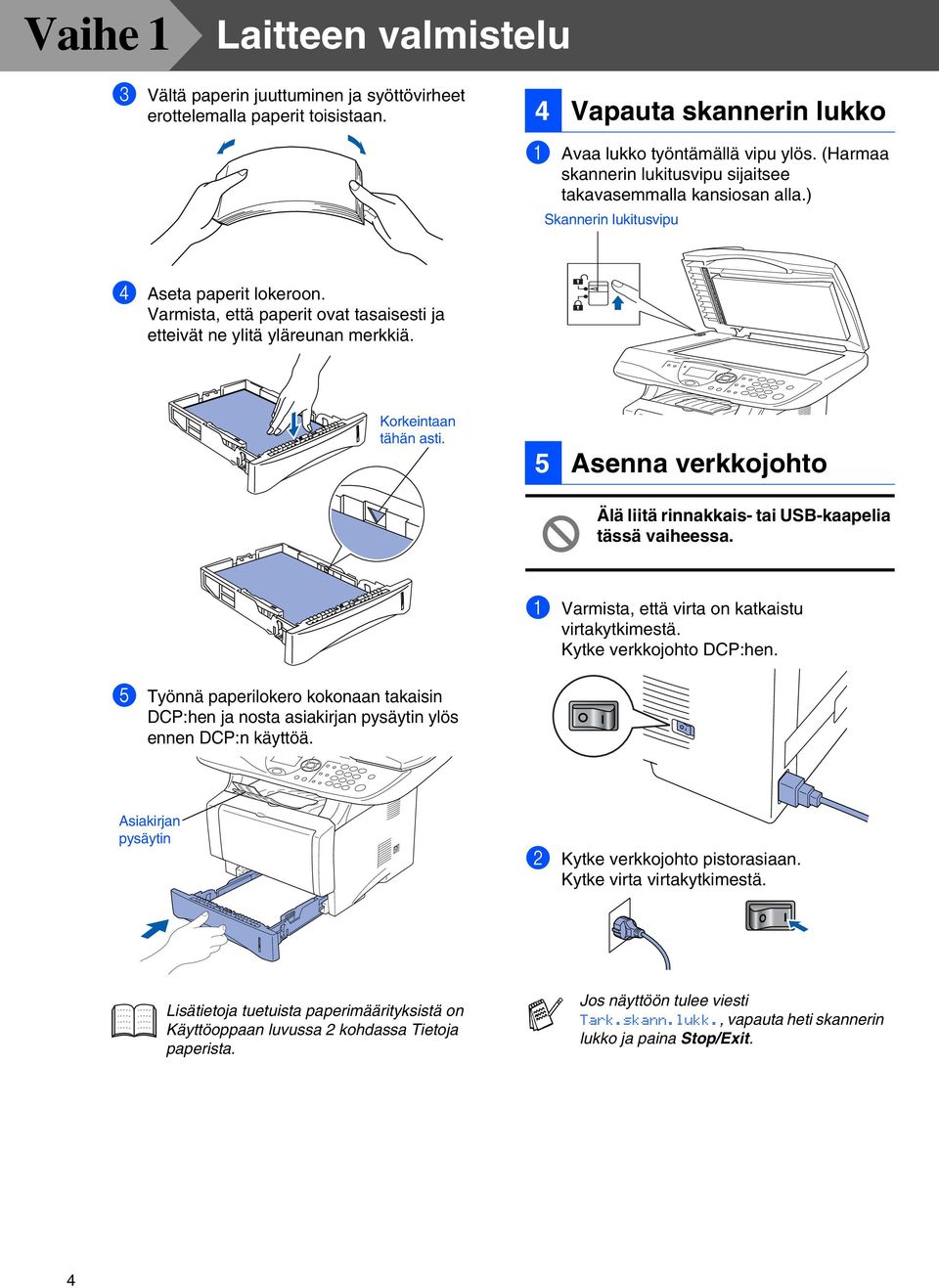 Vaihe 1 Laitteen valmistelu

3 Vältä paperin juuttuminen ja syöttövirheet erottelemalla paperit toisistaan.

4 Aseta paperit lokeroon. Varmista, että paperit ovat tasaisesti ja etteivät ne ylitä yläreunan merkkiä.

Korkeintaan tähän asti.

5 Työnnä paperilokero kokonaan takaisin DCP:hen ja nosta asiakirjan pysäytin ylös ennen DCP:n käyttöä.

Asiakirjan pysäytin

Lisätietoja tuetuista paperimäärityksistä on Käyttöoppaan luvussa 2 kohdassa Tietoja paperista.

4 Vapauta skannerin lukko

1 Avaa lukko työntämällä vipu ylös. (Harmaa skannerin lukitusvipu sijaitsee takavasemmalla kansiosan alla.)

Skannerin lukitusvipu

5 Asenna verkkojohto

Älä liitä rinnakkais- tai USB-kaapelia tässä vaiheessa.

1 Varmista, että virta on katkaistu virtakytkimestä. Kytke verkkojohto DCP:hen.

2 Kytke verkkojohto pistorasiaan. Kytke virta virtakytkimestä.

Jos näyttöön tulee viesti Tark.skann.lukk., vapauta heti skannerin lukko ja paina Stop/Exit.

4